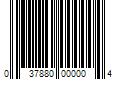 0 37880 00000 4